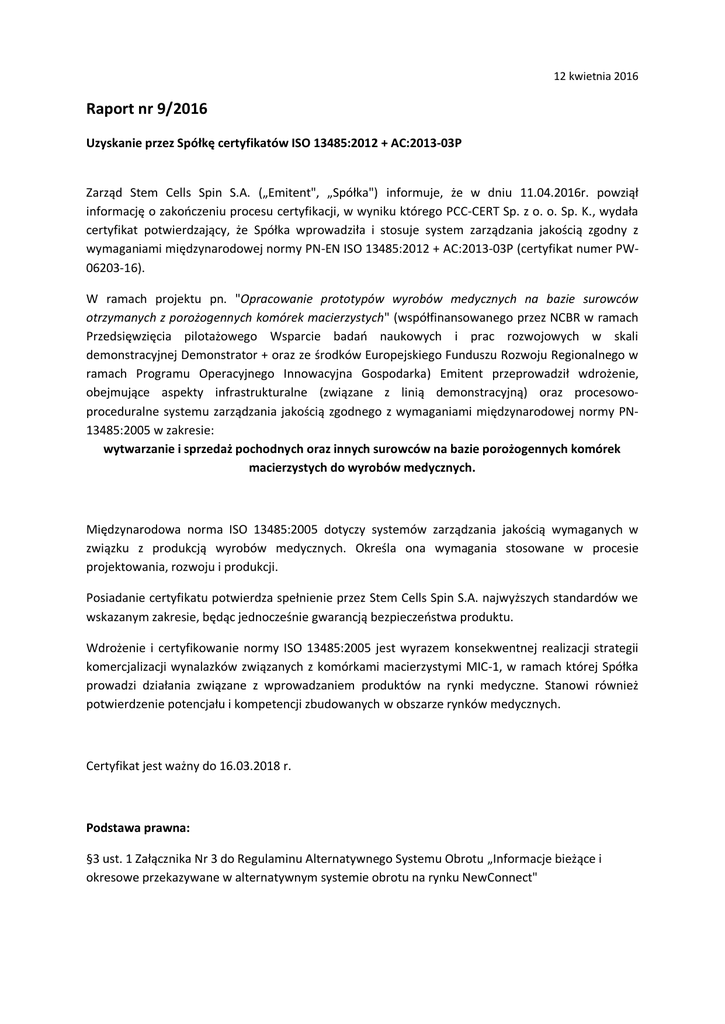 12 kwietnia 2016

Raport nr 9/2016

Uzyskanie przez Spółkę certyfikatów ISO 13485:2012 + AC:2013-03P

Zarząd Stem Cells Spin S.A. („Emitent", „Spółka") informuje, że w dniu 11.04.2016r. powziął informację o zakończeniu procesu certyfikacji, w wyniku którego PCC-CERT Sp. z o. o. Sp. K., wydała certyfikat potwierdzający, że Spółka wprowadziła i stosuje system zarządzania jakością zgodny z wymaganiami międzynarodowej normy PN-EN ISO 13485:2012 + AC:2013-03P (certyfikat numer PW-06203-16).

W ramach projektu pn. "Opracowanie prototypów wyrobów medycznych na bazie surowców otrzymanych z porożogennych komórek macierzystych" (współfinansowanego przez NCBR w ramach Przedsięwzięcia pilotażowego Wsparcie badań naukowych i prac rozwojowych w skali demonstracyjnej Demonstrator + oraz ze środków Europejskiego Funduszu Rozwoju Regionalnego w ramach Programu Operacyjnego Innowacyjna Gospodarka) Emitent przeprowadził wdrożenie, obejmujące aspekty infrastrukturalne (związane z linią demonstracyjną) oraz procesowo-proceduralne systemu zarządzania jakością zgodnego z wymaganiami międzynarodowej normy PN-13485:2005 w zakresie:
wytwarzanie i sprzedaż pochodnych oraz innych surowców na bazie porożogennych komórek macierzystych do wyrobów medycznych.

Międzynarodowa norma ISO 13485:2005 dotyczy systemów zarządzania jakością wymaganych w związku z produkcją wyrobów medycznych. Określa ona wymagania stosowane w procesie projektowania, rozwoju i produkcji.

Posiadanie certyfikatu potwierdza spełnienie przez Stem Cells Spin S.A. najwyższych standardów we wskazanym zakresie, będąc jednocześnie gwarancją bezpieczeństwa produktu.

Wdrożenie i certyfikowanie normy ISO 13485:2005 jest wyrazem konsekwentnej realizacji strategii komercjalizacji wynalazków związanych z komórkami macierzystymi MIC-1, w ramach której Spółka prowadzi działania związane z wprowadzaniem produktów na rynki medyczne. Stanowi również potwierdzenie potencjału i kompetencji zbudowanych w obszarze rynków medycznych.

Certyfikat jest ważny do 16.03.2018 r.

Podstawa prawna:

§3 ust. 1 Załącznika Nr 3 do Regulaminu Alternatywnego Systemu Obrotu „Informacje bieżące i okresowe przekazywane w alternatywnym systemie obrotu na rynku NewConnect"